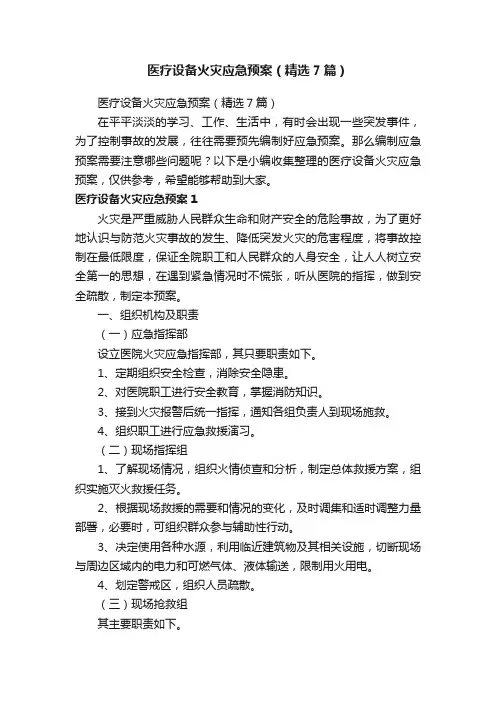 医疗设备火灾应急预案（精选7篇）

医疗设备火灾应急预案（精选7篇）

在平平淡淡的学习、工作、生活中，有时会出现一些突发事件，为了控制事故的发展，往往需要预先编制好应急预案。那么编制应急预案需要注意哪些问题呢？以下是小编收集整理的医疗设备火灾应急预案，仅供参考，希望能够帮助到大家。

医疗设备火灾应急预案1

火灾是严重威胁人民群众生命和财产安全的危险事故，为了更好地认识与防范火灾事故的发生、降低突发火灾的危害程度，将事故控制在最低限度，保证全院职工和人民群众的人身安全，让人人树立安全第一的思想，在遇到紧急情况时不慌张，听从医院的指挥，做到安全疏散，制定本预案。

一、组织机构及职责

（一）应急指挥部

设立医院火灾应急指挥部，其只要职责如下。

1、定期组织安全检查，消除安全隐患。

2、对医院职工进行安全教育，掌握消防知识。

3、接到火灾报警后统一指挥，通知各组负责人到现场施救。

4、组织职工进行应急救援演习。

（二）现场指挥组

1、了解现场情况，组织火情侦查和分析，制定总体救援方案，组织实施灭火救援任务。

2、根据现场救援的需要和情况的变化，及时调集和适时调整力量部署，必要时，可组织群众参与辅助性行动。

3、决定使用各种水源，利用临近建筑物及其相关设施，切断现场与周边区域内的电力和可燃气体、液体输送，限制用火用电。

4、划定警戒区，组织人员疏散。

（三）现场抢救组

其主要职责如下。